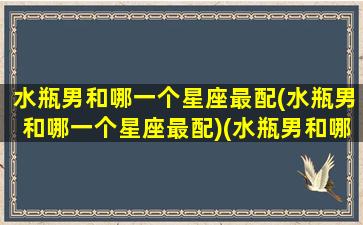 水瓶男和哪一个星座最配(水瓶男和哪一个星座最配)(水瓶男和哪